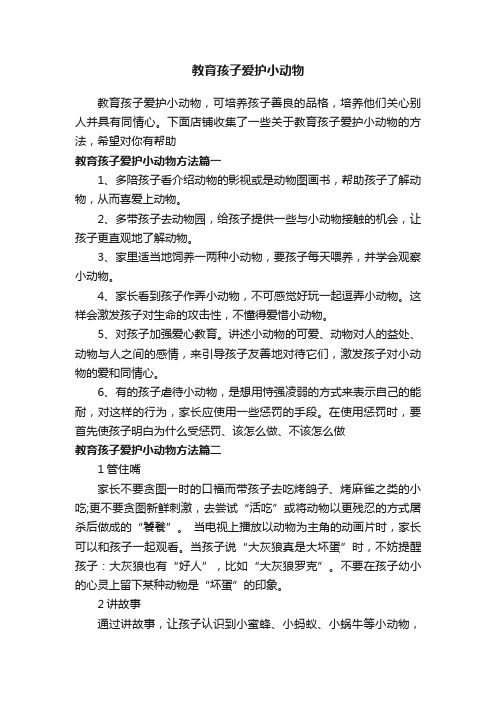 教育孩子爱护小动物

教育孩子爱护小动物，可培养孩子善良的品格，培养他们关心别人并具有同情心。下面店铺收集了一些关于教育孩子爱护小动物的方法，希望对你有帮助

教育孩子爱护小动物方法篇一

1、多陪孩子看介绍动物的影视或是动物图画书，帮助孩子了解动物，从而喜爱上动物。

2、多带孩子去动物园，给孩子提供一些与小动物接触的机会，让孩子更直观地了解动物。

3、家里适当地饲养一两种小动物，要孩子每天喂养，并学会观察小动物。

4、家长看到孩子作弄小动物，不可感觉好玩一起逗弄小动物。这样会激发孩子对生命的攻击性，不懂得爱惜小动物。

5、对孩子加强爱心教育。讲述小动物的可爱、动物对人的益处、动物与人之间的感情，来引导孩子友善地对待它们，激发孩子对小动物的爱和同情心。

6、有的孩子虐待小动物，是想用恃强凌弱的方式来表示自己的能耐，对这样的行为，家长应使用一些惩罚的手段。在使用惩罚时，要首先使孩子明白为什么受惩罚、该怎么做、不该怎么做

教育孩子爱护小动物方法篇二

1 管住嘴

家长不要贪图一时的口福而带孩子去吃烤鸽子、烤麻雀之类的小吃;更不要贪图新鲜刺激，去尝试“活吃”或将动物以更残忍的方式屠杀后做成的“饕餮”。 当电视上播放以动物为主角的动画片时，家长可以和孩子一起观看。当孩子说“大灰狼真是大坏蛋”时，不妨提醒孩子：大灰狼也有“好人”，比如“大灰狼罗克”。不要在孩子幼小的心灵上留下某种动物是“坏蛋”的印象。

2 讲故事

通过讲故事，让孩子认识到小蜜蜂、小蚂蚁、小蜗牛等小动物，